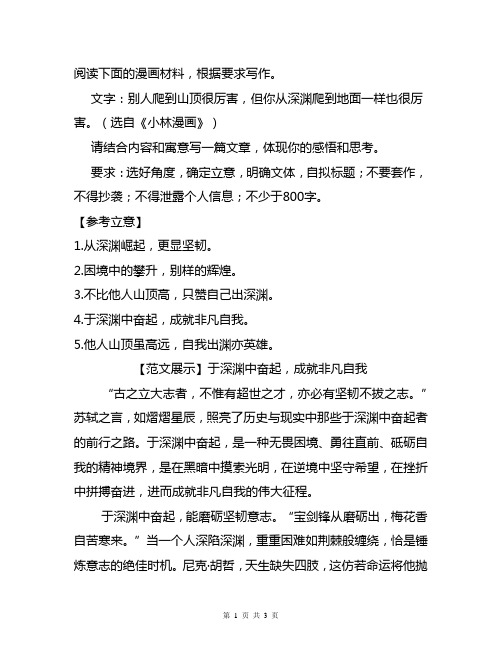 阅读下面的漫画材料，根据要求写作。

文字：别人爬到山顶很厉害，但你从深渊爬到地面一样也很厉害。（选自《小林漫画》）

请结合内容和寓意写一篇文章，体现你的感悟和思考。

要求：选好角度，确定立意，明确文体，自拟标题；不要套作，不得抄袭；不得泄露个人信息；不少于800字。

【参考立意】

1.从深渊崛起，更显坚韧。

2.困境中的攀升，别样的辉煌。

3.不比他人山顶高，只赞自己出深渊。

4.于深渊中奋起，成就非凡自我。

5.他人山顶虽高远，自我出渊亦英雄。

【范文展示】于深渊中奋起，成就非凡自我

“古之立大志者，不惟有超世之才，亦必有坚韧不拔之志。”苏轼之言，如熠熠星辰，照亮了历史与现实中那些于深渊中奋起者的前行之路。于深渊中奋起，是一种无畏困境、勇往直前、砥砺自我的精神境界，是在黑暗中摸索光明，在逆境中坚守希望，在挫折中拼搏奋进，进而成就非凡自我的伟大征程。

于深渊中奋起，能磨砺坚韧意志。“宝剑锋从磨砺出，梅花香自苦寒来。”当一个人深陷深渊，重重困难如荆棘般缠绕，恰是锤炼意志的绝佳时机。尼克·胡哲，天生缺失四肢，这仿若命运将他抛

第 1 页 共 3 页